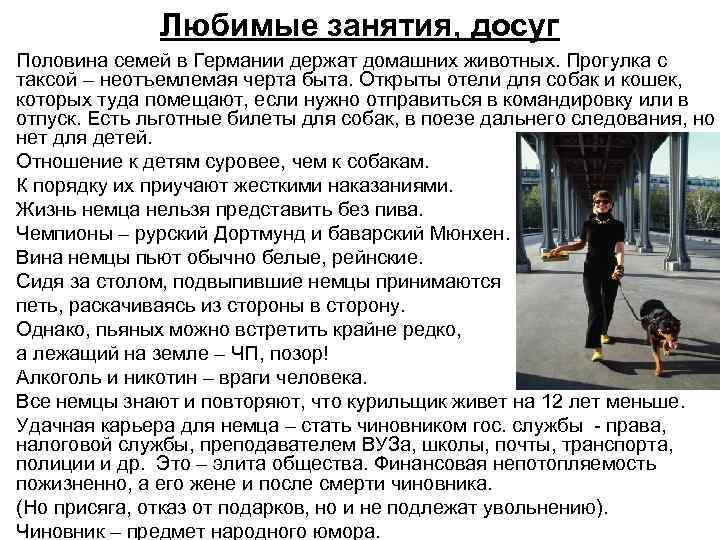 Любимые занятия, досуг

Половина семей в Германии держат домашних животных. Прогулка с таксой – неотъемлемая черта быта. Открыты отели для собак и кошек, которых туда помещают, если нужно отправиться в командировку или в отпуск. Есть льготные билеты для собак, в поезе дальнего следования, но нет для детей.

Отношение к детям суровее, чем к собакам.

К порядку их приучают жесткими наказаниями.

Жизнь немца нельзя представить без пива.

Чемпионы – рурский Дортмунд и баварский Мюнхен.

Вина немцы пьют обычно белые, рейнские.

Сидя за столом, подвыпившие немцы принимаются петь, раскачиваясь из стороны в сторону.

Однако, пьяных можно встретить крайне редко, а лежащий на земле – ЧП, позор!

Алкоголь и никотин – враги человека.

Все немцы знают и повторяют, что курильщик живет на 12 лет меньше.

Удачная карьера для немца – стать чиновником гос. службы - права, налоговой службы, преподавателем ВУЗа, школы, почты, транспорта, полиции и др. Это – элита общества. Финансовая непотопляемость пожизненно, а его жене и после смерти чиновника.

(Но присяга, отказ от подарков, но и не подлежат увольнению).

Чиновник – предмет народного юмора.